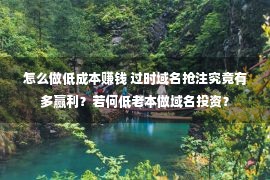 怎么做低成本赚钱 过时域名抢注究竟有多赢利？若何低老本做域名投资？